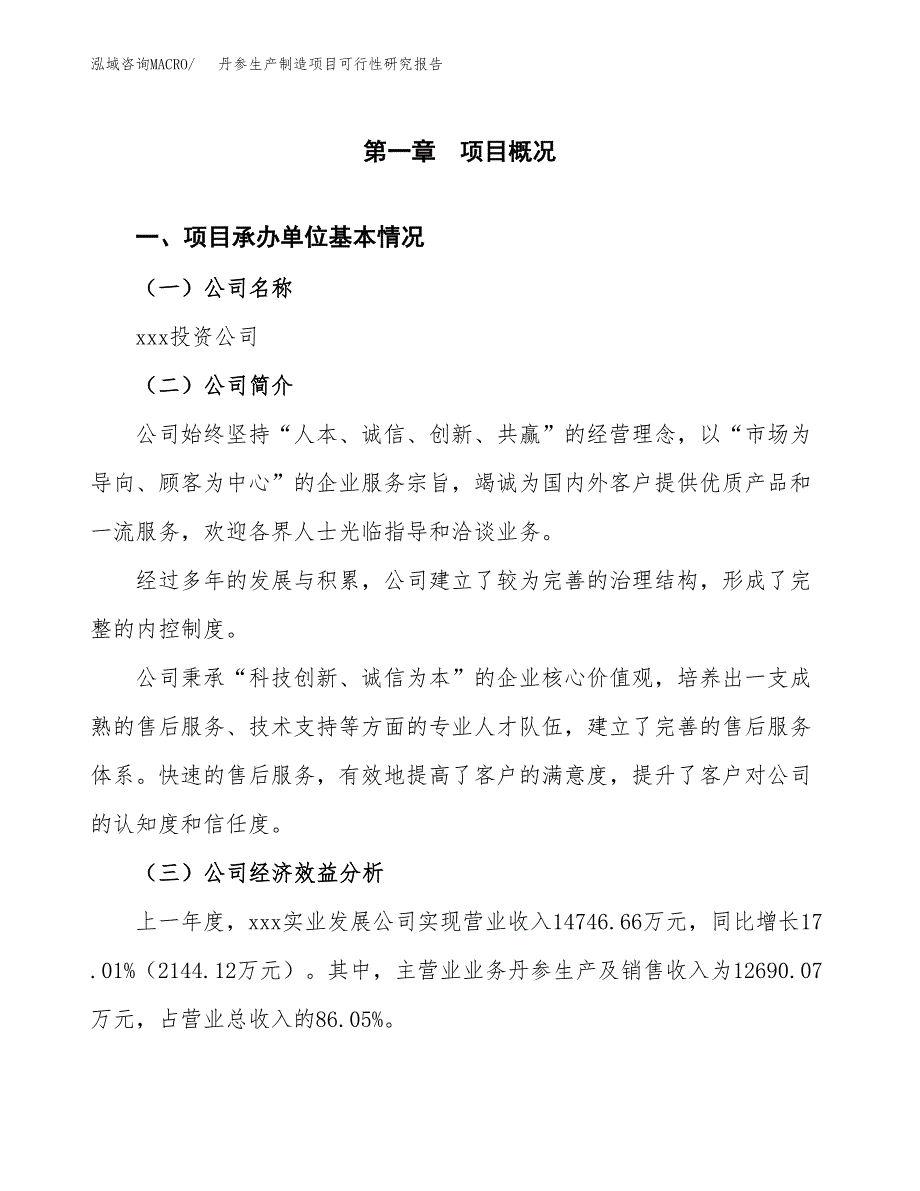 泓域咨询MACRO/　丹参生产制造项目可行性研究报告

第一章　项目概况

一、项目承办单位基本情况

（一）公司名称

xxx投资公司

（二）公司简介

公司始终坚持“人本、诚信、创新、共赢”的经营理念，以“市场为导向、顾客为中心”的企业服务宗旨，竭诚为国内外客户提供优质产品和一流服务，欢迎各界人士光临指导和洽谈业务。

经过多年的发展与积累，公司建立了较为完善的治理结构，形成了完整的内控制度。

公司秉承“科技创新、诚信为本”的企业核心价值观，培养出一支成熟的售后服务、技术支持等方面的专业人才队伍，建立了完善的售后服务体系。快速的售后服务，有效地提高了客户的满意度，提升了客户对公司的认知度和信任度。

（三）公司经济效益分析

上一年度，xxx实业发展公司实现营业收入14746.66万元，同比增长17.01%（2144.12万元）。其中，主营业业务丹参生产及销售收入为12690.07万元，占营业总收入的86.05%。